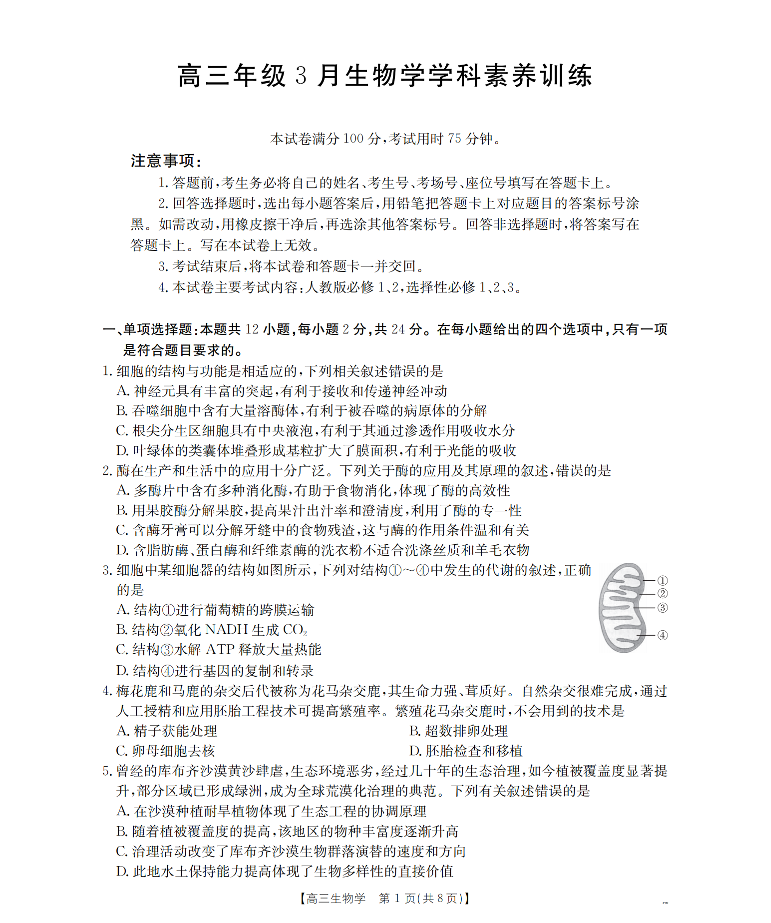 高三年级 3 月生物学学科素养训练

本试卷满分 100 分，考试用时 75 分钟。

注意事项：

1. 答题前，考生务必将自己的姓名、考生号、考场号、座位号填写在答题卡上。

2. 回答选择题时，选出每小题答案后，用铅笔把答题卡上对应题目的答案标号涂黑。如需改动，用橡皮擦干净后，再选涂其他答案标号。回答非选择题时，将答案写在答题卡上。写在本试卷上无效。

3. 考试结束后，将本试卷和答题卡一并交回。

4. 本试卷主要考试内容：人教版必修 1、2，选择性必修 1、2、3。

一、单项选择题：本题共 12 小题，每小题 2 分，共 24 分。在每小题给出的四个选项中，只有一项是符合题目要求的。

1. 细胞的结构与功能是相适应的，下列相关叙述错误的是
A. 神经元具有丰富的突起，有利于接收和传递神经冲动
B. 吞噬细胞中含有大量溶酶体，有利于被吞噬的病原体的分解
C. 根尖分生区细胞具有中央液泡，有利于其通过渗透作用吸收水分
D. 叶绿体的类囊体堆叠形成基粒扩大了膜面积，有利于光能的吸收

2. 酶在生产和生活中的应用十分广泛。下列关于酶的应用及其原理的叙述，错误的是
A. 多酶片中含有多种消化酶，有助于食物消化，体现了酶的高效性
B. 用果胶酶分解果胶，提高果汁出汁率和澄清度，利用了酶的专一性
C. 含酶牙膏可以分解牙缝中的食物残渣，这与酶的作用条件温和有关
D. 含脂肪酶、蛋白酶和纤维素酶的洗衣粉不适合洗涤丝质和羊毛衣物

3. 细胞中某细胞器的结构如图所示，下列对结构①～④中发生的代谢的叙述，正确的是
A. 结构①进行葡萄糖的跨膜运输
B. 结构②氧化 NADH 生成 $CO_2$
C. 结构③水解 ATP 释放大量热能
D. 结构④进行基因的复制和转录

①
②
③
④

4. 梅花鹿和马鹿的杂交后代被称为花马杂交鹿，其生命力强、茸质好。自然杂交很难完成，通过人工授精和应用胚胎工程技术可提高繁殖率。繁殖花马杂交鹿时，不会用到的技术是
A. 精子获能处理
B. 超数排卵处理
C. 卵母细胞去核
D. 胚胎检查和移植

5. 曾经的库布齐沙漠黄沙肆虐，生态环境恶劣，经过几十年的生态治理，如今植被覆盖度显著提升，部分区域已形成绿洲，成为全球荒漠化治理的典范。下列有关叙述错误的是
A. 在沙漠种植耐旱植物体现了生态工程的协调原理
B. 随着植被覆盖度的提高，该地区的物种丰富度逐渐升高
C. 治理活动改变了库布齐沙漠生物群落演替的速度和方向
D. 此地水土保持能力提高体现了生物多样性的直接价值

【高三生物学　第 1 页(共 8 页)】